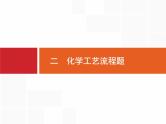 二　化学工艺流程题